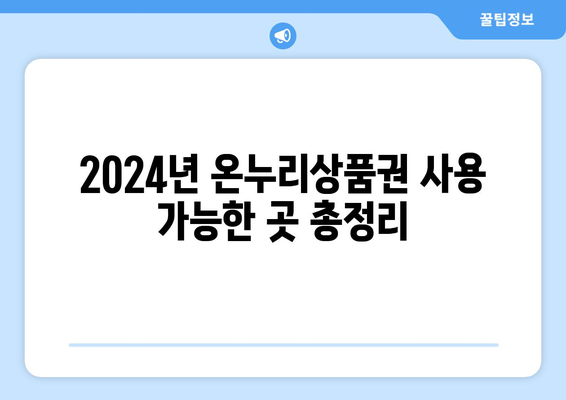 꿀팁정보

2024년 온누리상품권 사용 가능한 곳 총정리